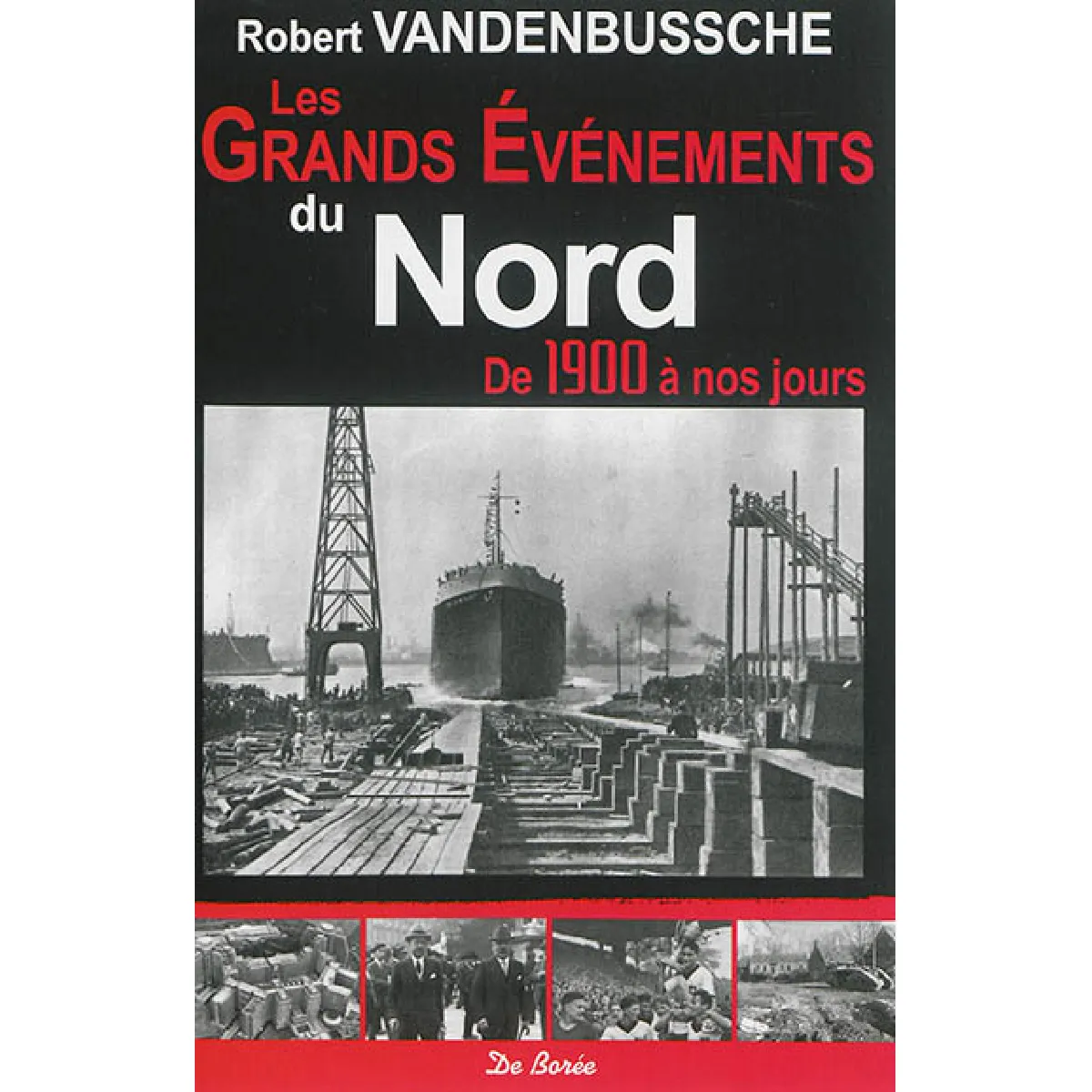 Robert VANDENBUSSCHE

Les GRANDS ÉVÉNEMENTS du Nord

De 1900 à nos jours

De Borée